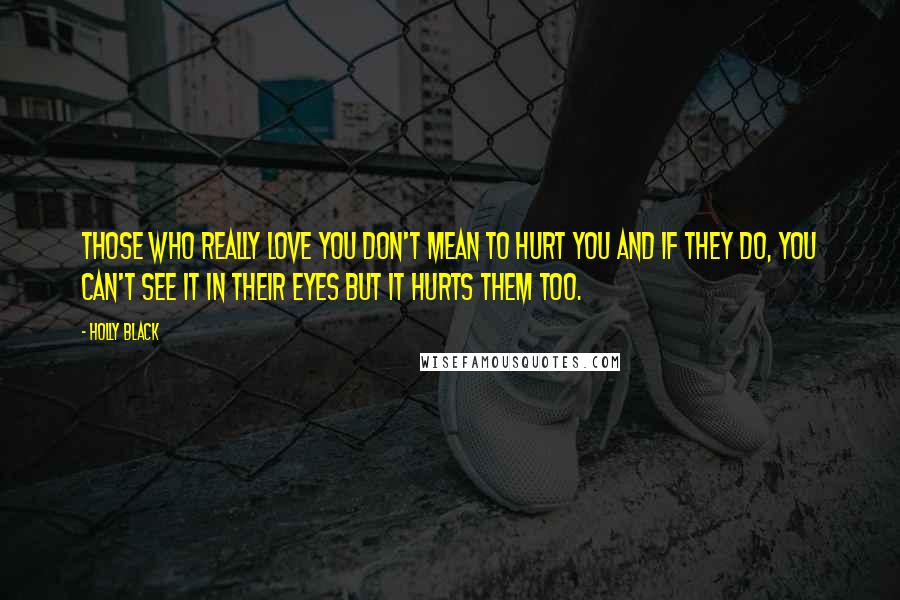 THOSE WHO REALLY LOVE YOU DON'T MEAN TO HURT YOU AND IF THEY DO, YOU CAN'T SEE IT IN THEIR EYES BUT IT HURTS THEM TOO.

- HOLLY BLACK

WISEFAMOUSQUOTES.COM